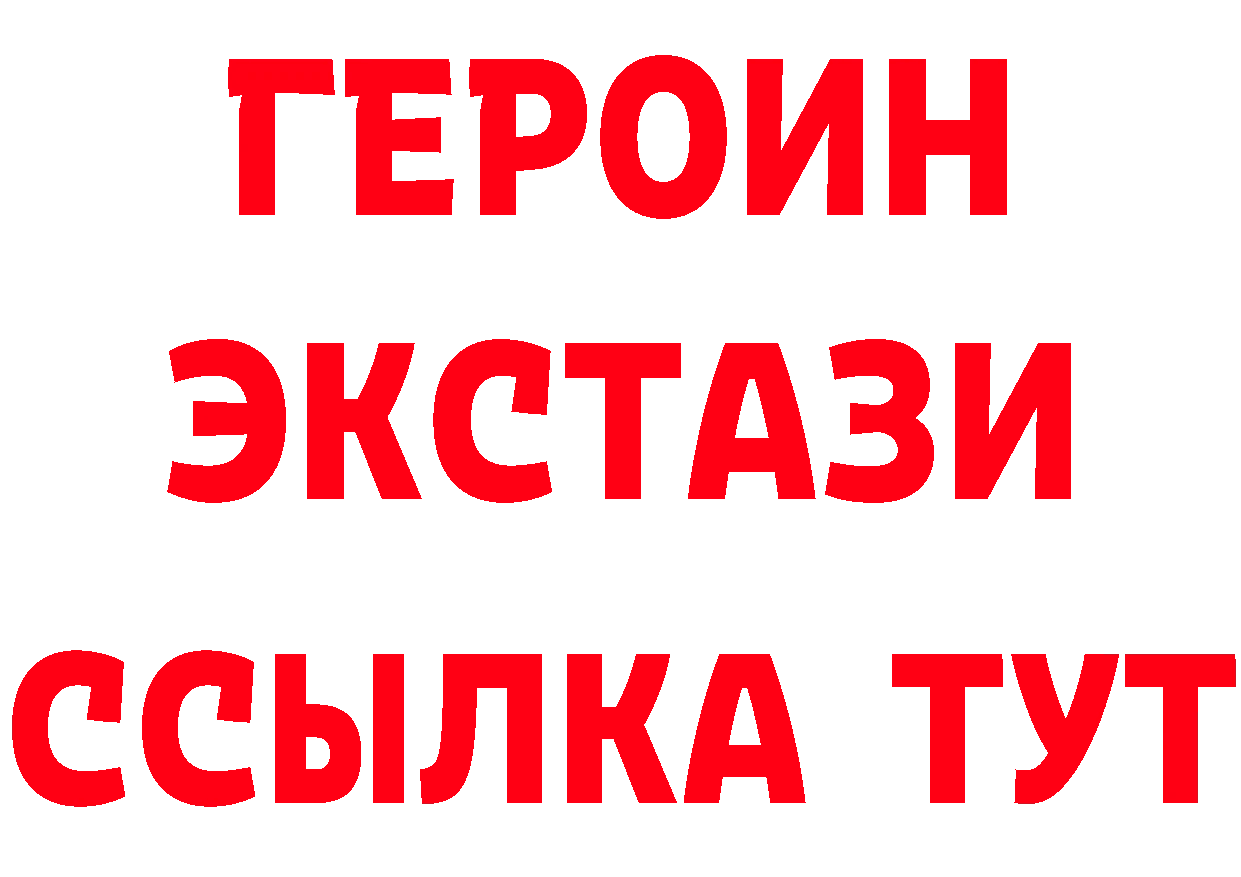 ГЕРОИН ЭКСТАЗИ ССЫЛКА ТУТ